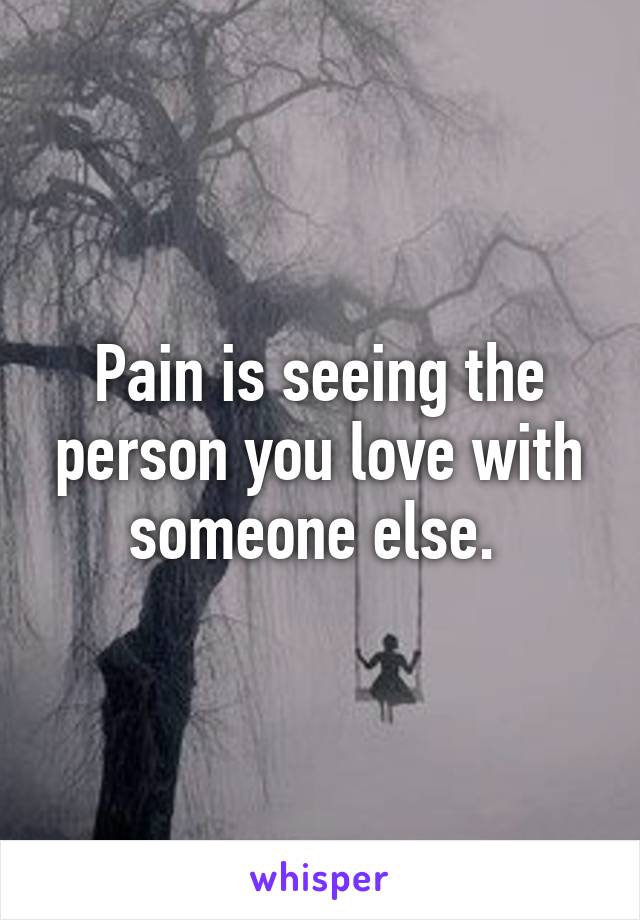 Pain is seeing the person you love with someone else.

whisper